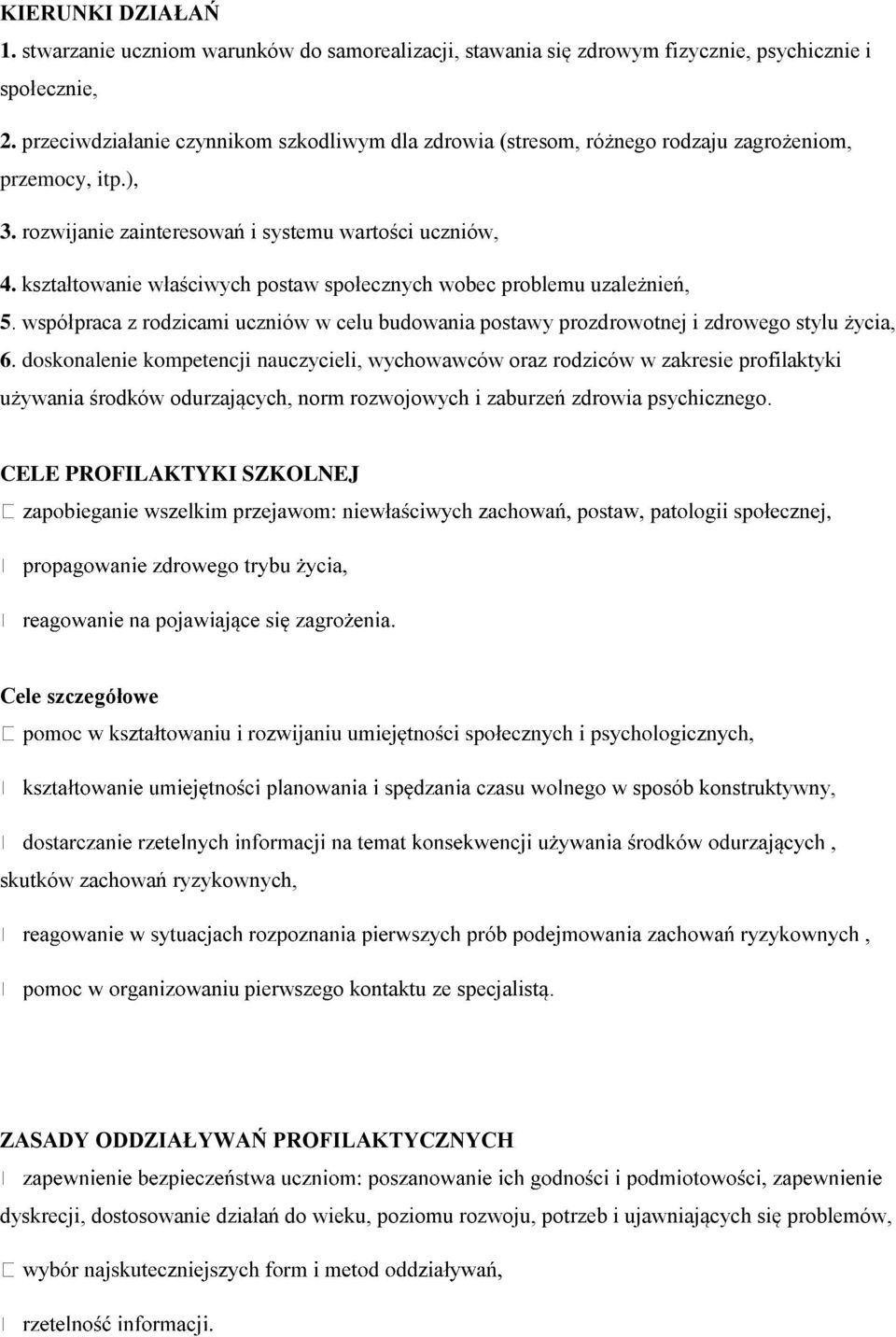 KIERUNKI DZIAŁAŃ

1. stwarzanie uczniom warunków do samorealizacji, stawania się zdrowym fizycznie, psychicznie i społecznie,

2. przeciwdziałanie czynnikom szkodliwym dla zdrowia (stresom, różnego rodzaju zagrożeniom, przemocy, itp.),

3. rozwijanie zainteresowań i systemu wartości uczniów,

4. kształtowanie właściwych postaw społecznych wobec problemu uzależnień,

5. współpraca z rodzicami uczniów w celu budowania postawy prozdrowotnej i zdrowego stylu życia,

6. doskonalenie kompetencji nauczycieli, wychowawców oraz rodziców w zakresie profilaktyki używania środków odurzających, norm rozwojowych i zaburzeń zdrowia psychicznego.

CELE PROFILAKTYKI SZKOLNEJ

zapobieganie wszelkim przejawom: niewłaściwych zachowań, postaw, patologii społecznej,

propagowanie zdrowego trybu życia,

reagowanie na pojawiające się zagrożenia.

Cele szczegółowe

pomoc w kształtowaniu i rozwijaniu umiejętności społecznych i psychologicznych,

kształtowanie umiejętności planowania i spędzania czasu wolnego w sposób konstruktywny,

dostarczanie rzetelnych informacji na temat konsekwencji używania środków odurzających , skutków zachowań ryzykownych,

reagowanie w sytuacjach rozpoznania pierwszych prób podejmowania zachowań ryzykownych ,

pomoc w organizowaniu pierwszego kontaktu ze specjalistą.

ZASADY ODDZIAŁYWAŃ PROFILAKTYCZNYCH

zapewnienie bezpieczeństwa uczniom: poszanowanie ich godności i podmiotowości, zapewnienie dyskrecji, dostosowanie działań do wieku, poziomu rozwoju, potrzeb i ujawniających się problemów,

wybór najskuteczniejszych form i metod oddziaływań,

rzetelność informacji.